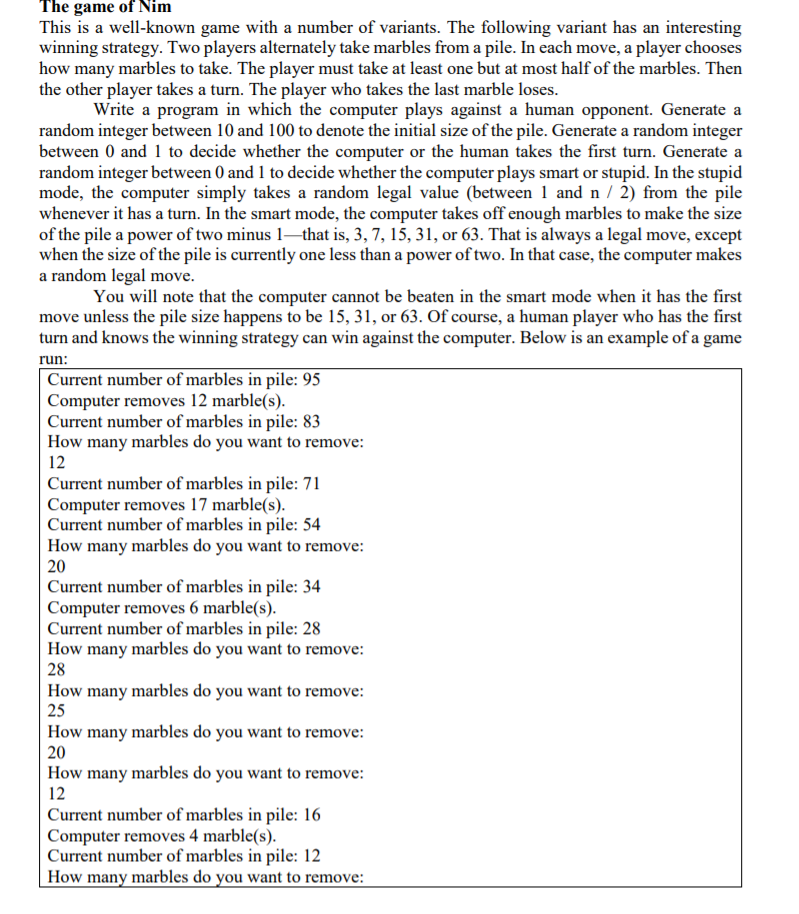 The game of Nim

This is a well-known game with a number of variants. The following variant has an interesting winning strategy. Two players alternately take marbles from a pile. In each move, a player chooses how many marbles to take. The player must take at least one but at most half of the marbles. Then the other player takes a turn. The player who takes the last marble loses.

Write a program in which the computer plays against a human opponent. Generate a random integer between 10 and 100 to denote the initial size of the pile. Generate a random integer between 0 and 1 to decide whether the computer or the human takes the first turn. Generate a random integer between 0 and 1 to decide whether the computer plays smart or stupid. In the stupid mode, the computer simply takes a random legal value (between 1 and n / 2) from the pile whenever it has a turn. In the smart mode, the computer takes off enough marbles to make the size of the pile a power of two minus 1—that is, 3, 7, 15, 31, or 63. That is always a legal move, except when the size of the pile is currently one less than a power of two. In that case, the computer makes a random legal move.

You will note that the computer cannot be beaten in the smart mode when it has the first move unless the pile size happens to be 15, 31, or 63. Of course, a human player who has the first turn and knows the winning strategy can win against the computer. Below is an example of a game run:

Current number of marbles in pile: 95
Computer removes 12 marble(s).
Current number of marbles in pile: 83
How many marbles do you want to remove:
12
Current number of marbles in pile: 71
Computer removes 17 marble(s).
Current number of marbles in pile: 54
How many marbles do you want to remove:
20
Current number of marbles in pile: 34
Computer removes 6 marble(s).
Current number of marbles in pile: 28
How many marbles do you want to remove:
28
How many marbles do you want to remove:
25
How many marbles do you want to remove:
20
How many marbles do you want to remove:
12
Current number of marbles in pile: 16
Computer removes 4 marble(s).
Current number of marbles in pile: 12
How many marbles do you want to remove: